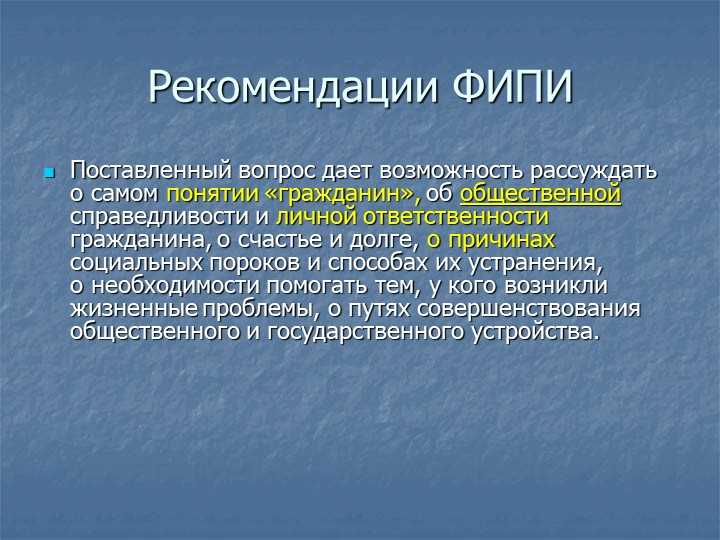 Рекомендации ФИПИ

Поставленный вопрос дает возможность рассуждать о самом понятии «гражданин», об общественной справедливости и личной ответственности гражданина, о счастье и долге, о причинах социальных пороков и способах их устранения, о необходимости помогать тем, у кого возникли жизненные проблемы, о путях совершенствования общественного и государственного устройства.